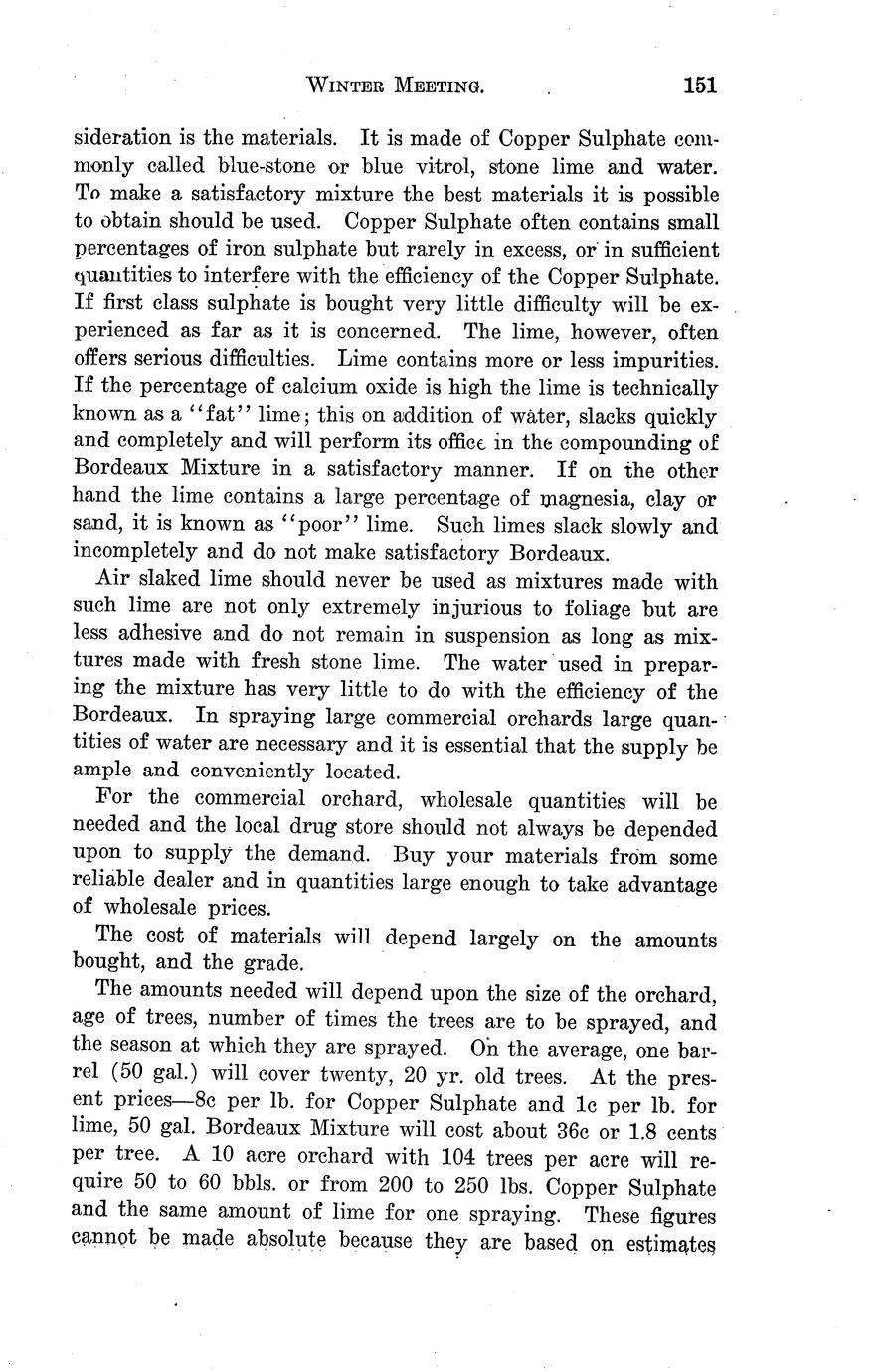 WINTER MEETING. 151

sideration is the materials. It is made of Copper Sulphate commonly called blue-stone or blue vitrol, stone lime and water. To make a satisfactory mixture the best materials it is possible to obtain should be used. Copper Sulphate often contains small percentages of iron sulphate but rarely in excess, or in sufficient quantities to interfere with the efficiency of the Copper Sulphate. If first class sulphate is bought very little difficulty will be experienced as far as it is concerned. The lime, however, often offers serious difficulties. Lime contains more or less impurities. If the percentage of calcium oxide is high the lime is technically known as a "fat" lime; this on addition of water, slacks quickly and completely and will perform its office in the compounding of Bordeaux Mixture in a satisfactory manner. If on the other hand the lime contains a large percentage of magnesia, clay or sand, it is known as "poor" lime. Such limes slack slowly and incompletely and do not make satisfactory Bordeaux.

Air slaked lime should never be used as mixtures made with such lime are not only extremely injurious to foliage but are less adhesive and do not remain in suspension as long as mixtures made with fresh stone lime. The water used in preparing the mixture has very little to do with the efficiency of the Bordeaux. In spraying large commercial orchards large quantities of water are necessary and it is essential that the supply be ample and conveniently located.

For the commercial orchard, wholesale quantities will be needed and the local drug store should not always be depended upon to supply the demand. Buy your materials from some reliable dealer and in quantities large enough to take advantage of wholesale prices.

The cost of materials will depend largely on the amounts bought, and the grade.

The amounts needed will depend upon the size of the orchard, age of trees, number of times the trees are to be sprayed, and the season at which they are sprayed. On the average, one barrel (50 gal.) will cover twenty, 20 yr. old trees. At the present prices—8c per lb. for Copper Sulphate and 1c per lb. for lime, 50 gal. Bordeaux Mixture will cost about 36c or 1.8 cents per tree. A 10 acre orchard with 104 trees per acre will require 50 to 60 bbls. or from 200 to 250 lbs. Copper Sulphate and the same amount of lime for one spraying. These figures cannot be made absolute because they are based on estimates